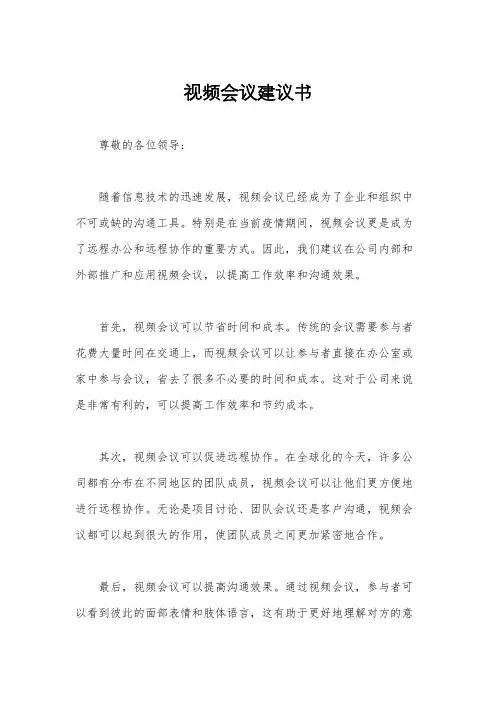 视频会议建议书

尊敬的各位领导：

随着信息技术的迅速发展，视频会议已经成为了企业和组织中不可或缺的沟通工具。特别是在当前疫情期间，视频会议更是成为了远程办公和远程协作的重要方式。因此，我们建议在公司内部和外部推广和应用视频会议，以提高工作效率和沟通效果。

首先，视频会议可以节省时间和成本。传统的会议需要参与者花费大量时间在交通上，而视频会议可以让参与者直接在办公室或家中参与会议，省去了很多不必要的时间和成本。这对于公司来说是非常有利的，可以提高工作效率和节约成本。

其次，视频会议可以促进远程协作。在全球化的今天，许多公司都有分布在不同地区的团队成员，视频会议可以让他们更方便地进行远程协作。无论是项目讨论、团队会议还是客户沟通，视频会议都可以起到很大的作用，使团队成员之间更加紧密地合作。

最后，视频会议可以提高沟通效果。通过视频会议，参与者可以看到彼此的面部表情和肢体语言，这有助于更好地理解对方的意